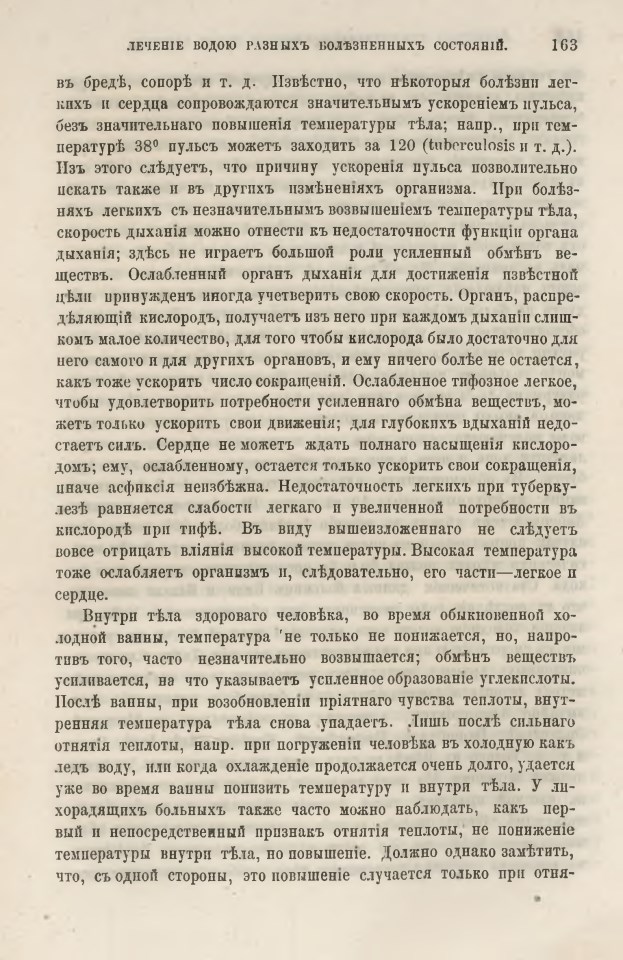 ЛЕЧЕНІЕ ВОДОЮ РАЗНЫХЪ БОЛѢЗНЕННЫХЪ СОСТОЯНІЙ. 163

въ бредѣ, сопорѣ и т. д. Извѣстно, что нѣкоторыя болѣзни легкихъ и сердца сопровождаются значительнымъ ускореніемъ пульса, безъ значительнаго повышенія температуры тѣла; напр., при температурѣ 38° пульсъ можетъ заходить за 120 (tuberculosis и т. д.). Изъ этого слѣдуетъ, что причину ускоренія пульса позволительно искать также и въ другихъ измѣненіяхъ организма. При болѣзняхъ легкихъ съ незначительнымъ возвышеніемъ температуры тѣла, скорость дыханія можно отнести къ недостаточности функціи органа дыханія; здѣсь не играетъ большой роли усиленный обмѣнъ веществъ. Ослабленный органъ дыханія для достиженія извѣстной цѣли принужденъ иногда учетверить свою скорость. Органъ, распредѣляющій кислородъ, получаетъ изъ него при каждомъ дыханіи слишкомъ малое количество, для того чтобы кислорода было достаточно для него самого и для другихъ органовъ, и ему ничего болѣе не остается, какъ тоже ускорить число сокращеній. Ослабленное тифозное легкое, чтобы удовлетворить потребности усиленнаго обмѣна веществъ, можетъ только ускорить свои движенія; для глубокихъ вдыханій недостаетъ силъ. Сердце не можетъ ждать полнаго насыщенія кислородомъ; ему, ослабленному, остается только ускорить свои сокращенія, иначе асфиксія неизбѣжна. Недостаточность легкихъ при туберкулезѣ равняется слабости легкаго и увеличенной потребности въ кислородѣ при тифѣ. Въ виду вышеизложеннаго не слѣдуетъ вовсе отрицать вліянія высокой температуры. Высокая температура тоже ослабляетъ организмъ и, слѣдовательно, его части—легкое и сердце.

Внутри тѣла здороваго человѣка, во время обыкновенной холодной ванны, температура не только не понижается, но, напротивъ того, часто незначительно возвышается; обмѣнъ веществъ усиливается, на что указываетъ усиленное образованіе углекислоты. Послѣ ванны, при возобновленіи пріятнаго чувства теплоты, внутренняя температура тѣла снова упадаетъ. Лишь послѣ сильнаго отнятія теплоты, напр. при погруженіи человѣка въ холодную какъ ледъ воду, или когда охлажденіе продолжается очень долго, удается уже во время ванны понизить температуру и внутри тѣла. У лихорадящихъ больныхъ также часто можно наблюдать, какъ первый и непосредственный признакъ отнятія теплоты, не пониженіе температуры внутри тѣла, но повышеніе. Должно однако замѣтить, что, съ одной стороны, это повышеніе случается только при отня-